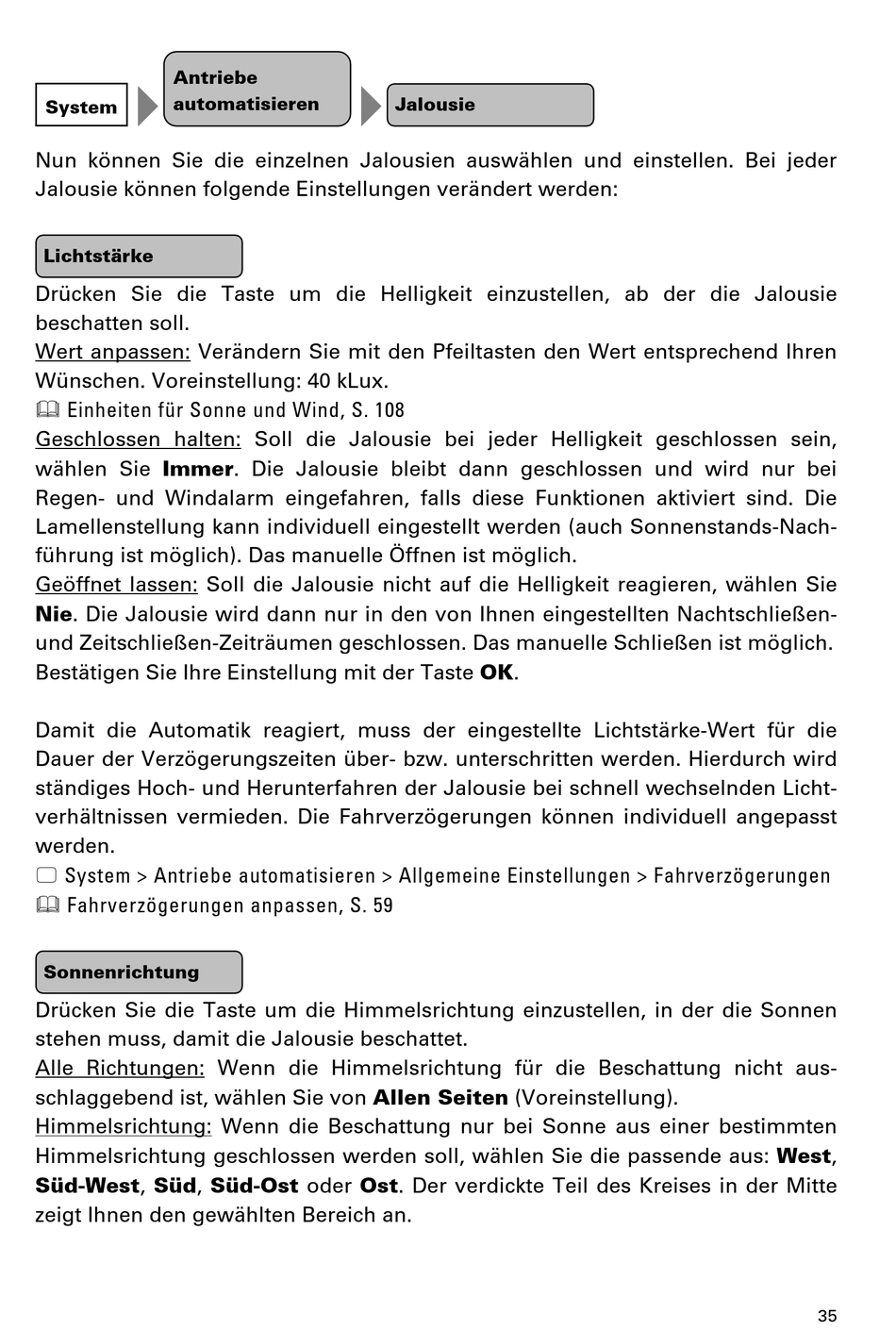 System

Antriebe automatisieren

Jalousie

Nun können Sie die einzelnen Jalousien auswählen und einstellen. Bei jeder Jalousie können folgende Einstellungen verändert werden:

Lichtstärke

Drücken Sie die Taste um die Helligkeit einzustellen, ab der die Jalousie beschatten soll.
Wert anpassen: Verändern Sie mit den Pfeiltasten den Wert entsprechend Ihren Wünschen. Voreinstellung: 40 kLux.
Einheiten für Sonne und Wind, S. 108
Geschlossen halten: Soll die Jalousie bei jeder Helligkeit geschlossen sein, wählen Sie **Immer**. Die Jalousie bleibt dann geschlossen und wird nur bei Regen- und Windalarm eingefahren, falls diese Funktionen aktiviert sind. Die Lamellenstellung kann individuell eingestellt werden (auch Sonnenstands-Nachführung ist möglich). Das manuelle Öffnen ist möglich.
Geöffnet lassen: Soll die Jalousie nicht auf die Helligkeit reagieren, wählen Sie **Nie**. Die Jalousie wird dann nur in den von Ihnen eingestellten Nachtschließen- und Zeitschließen-Zeiträumen geschlossen. Das manuelle Schließen ist möglich.
Bestätigen Sie Ihre Einstellung mit der Taste **OK**.

Damit die Automatik reagiert, muss der eingestellte Lichtstärke-Wert für die Dauer der Verzögerungszeiten über- bzw. unterschritten werden. Hierdurch wird ständiges Hoch- und Herunterfahren der Jalousie bei schnell wechselnden Lichtverhältnissen vermieden. Die Fahrverzögerungen können individuell angepasst werden.
System > Antriebe automatisieren > Allgemeine Einstellungen > Fahrverzögerungen
Fahrverzögerungen anpassen, S. 59

Sonnenrichtung

Drücken Sie die Taste um die Himmelsrichtung einzustellen, in der die Sonnen stehen muss, damit die Jalousie beschattet.
Alle Richtungen: Wenn die Himmelsrichtung für die Beschattung nicht ausschlaggebend ist, wählen Sie von **Allen Seiten** (Voreinstellung).
Himmelsrichtung: Wenn die Beschattung nur bei Sonne aus einer bestimmten Himmelsrichtung geschlossen werden soll, wählen Sie die passende aus: **West**, **Süd-West**, **Süd**, **Süd-Ost** oder **Ost**. Der verdickte Teil des Kreises in der Mitte zeigt Ihnen den gewählten Bereich an.

35